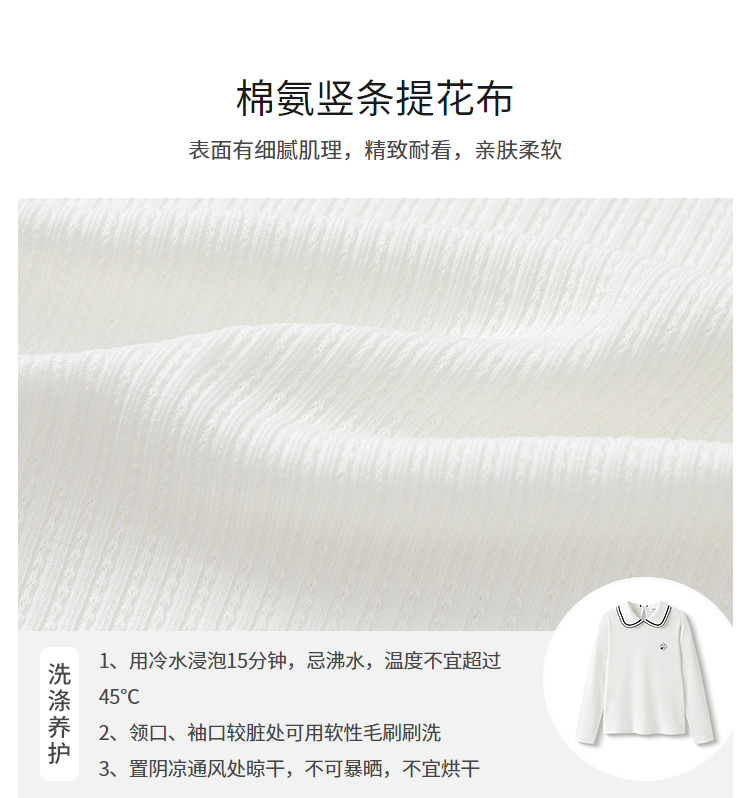 棉氨竖条提花布

表面有细腻肌理，精致耐看，亲肤柔软

洗涤养护

1、用冷水浸泡15分钟，忌沸水，温度不宜超过45°C

2、领口、袖口较脏处可用软性毛刷刷洗

3、置阴凉通风处晾干，不可暴晒，不宜烘干